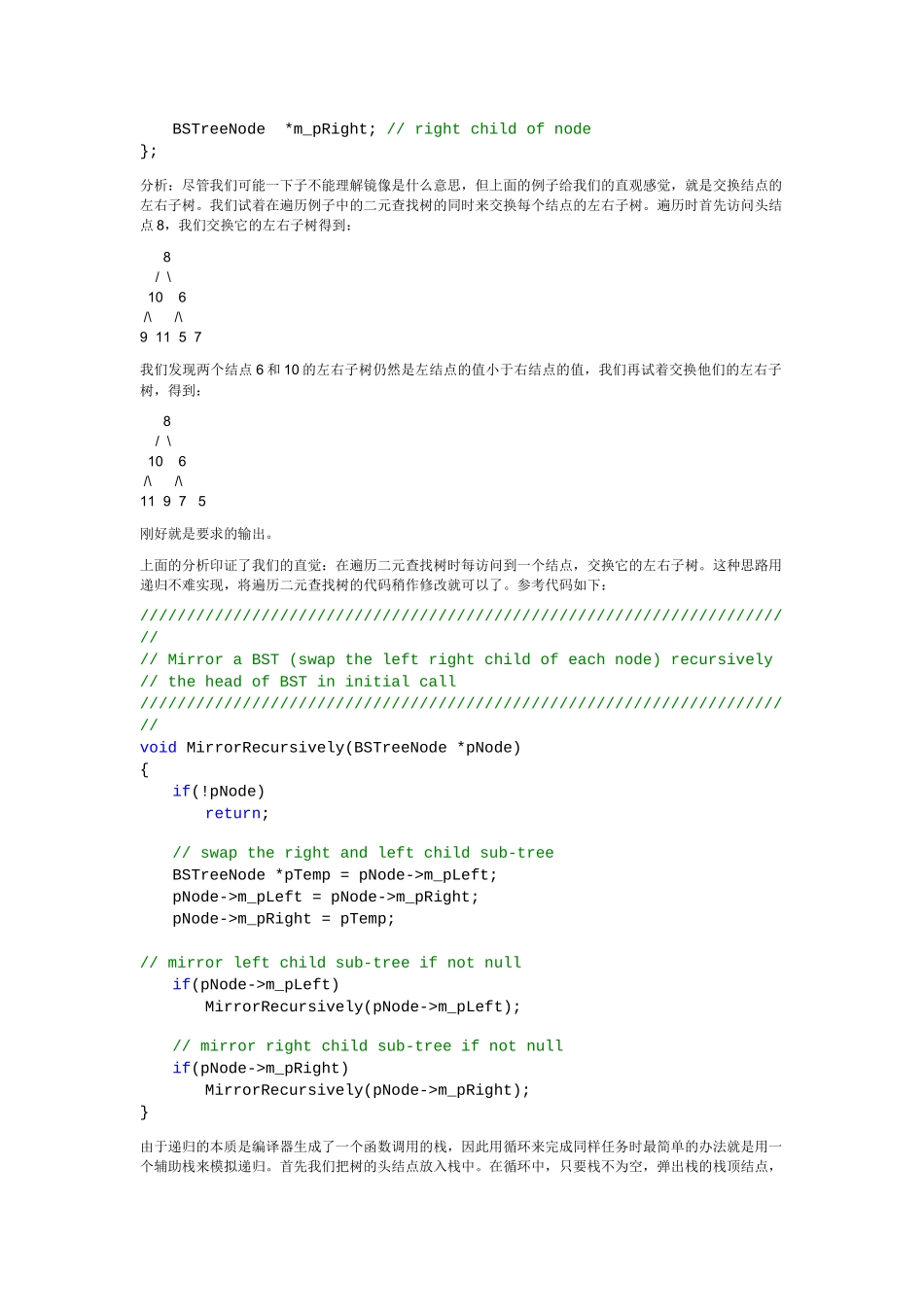 BSTreeNode  *m_pRight; // right child of node
};

分析：尽管我们可能一下子不能理解镜像是什么意思，但上面的例子给我们的直观感觉，就是交换结点的左右子树。我们试着在遍历例子中的二元查找树的同时来交换每个结点的左右子树。遍历时首先访问头结点 8，我们交换它的左右子树得到：

8
/ \
10 6
/\ /\
9 11 5 7

我们发现两个结点 6 和 10 的左右子树仍然是左结点的值小于右结点的值，我们再试着交换他们的左右子树，得到：

8
/ \
10 6
/\ /\
11 9 7 5

刚好就是要求的输出。

上面的分析印证了我们的直觉：在遍历二元查找树时每访问到一个结点，交换它的左右子树。这种思路用递归不难实现，将遍历二元查找树的代码稍作修改就可以了。参考代码如下：

///////////////////////////////////////////////////////////////////////
//
// Mirror a BST (swap the left right child of each node) recursively
// the head of BST in initial call
///////////////////////////////////////////////////////////////////////
//
void MirrorRecursively(BSTreeNode *pNode)
{
if(!pNode)
return;

// swap the right and left child sub-tree
BSTreeNode *pTemp = pNode->m_pLeft;
pNode->m_pLeft = pNode->m_pRight;
pNode->m_pRight = pTemp;

// mirror left child sub-tree if not null
if(pNode->m_pLeft)
MirrorRecursively(pNode->m_pLeft);

// mirror right child sub-tree if not null
if(pNode->m_pRight)
MirrorRecursively(pNode->m_pRight);
}

由于递归的本质是编译器生成了一个函数调用的栈，因此用循环来完成同样任务时最简单的办法就是用一个辅助栈来模拟递归。首先我们把树的头结点放入栈中。在循环中，只要栈不为空，弹出栈的栈顶结点，